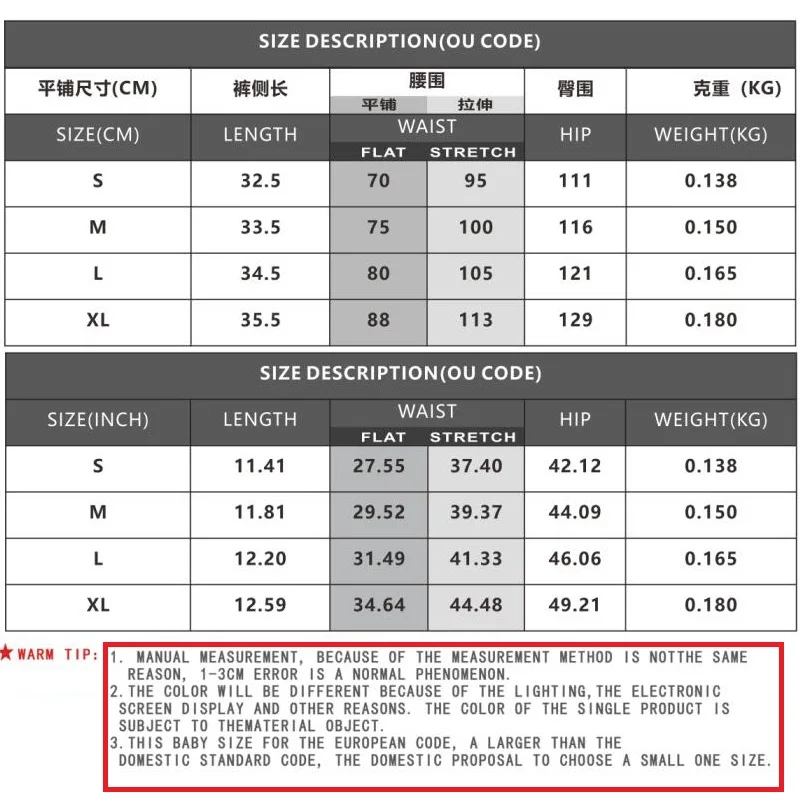 SIZE DESCRIPTION(OU CODE)

| 平铺尺寸(CM) | 裤侧长 | 腰围 平铺 | 腰围 拉伸 | 臀围 | 克重（KG) |
|---|---|---|---|---|---|
| SIZE(CM) | LENGTH | WAIST FLAT | WAIST STRETCH | HIP | WEIGHT(KG) |
| S | 32.5 | 70 | 95 | 111 | 0.138 |
| M | 33.5 | 75 | 100 | 116 | 0.150 |
| L | 34.5 | 80 | 105 | 121 | 0.165 |
| XL | 35.5 | 88 | 113 | 129 | 0.180 |

SIZE DESCRIPTION(OU CODE)

| SIZE(INCH) | LENGTH | WAIST FLAT | WAIST STRETCH | HIP | WEIGHT(KG) |
|---|---|---|---|---|---|
| S | 11.41 | 27.55 | 37.40 | 42.12 | 0.138 |
| M | 11.81 | 29.52 | 39.37 | 44.09 | 0.150 |
| L | 12.20 | 31.49 | 41.33 | 46.06 | 0.165 |
| XL | 12.59 | 34.64 | 44.48 | 49.21 | 0.180 |

★WARM TIP:
1. MANUAL MEASUREMENT, BECAUSE OF THE MEASUREMENT METHOD IS NOTTHE SAME REASON, 1-3CM ERROR IS A NORMAL PHENOMENON.
2.THE COLOR WILL BE DIFFERENT BECAUSE OF THE LIGHTING,THE ELECTRONIC SCREEN DISPLAY AND OTHER REASONS. THE COLOR OF THE SINGLE PRODUCT IS SUBJECT TO THEMATERIAL OBJECT.
3.THIS BABY SIZE FOR THE EUROPEAN CODE, A LARGER THAN THE DOMESTIC STANDARD CODE, THE DOMESTIC PROPOSAL TO CHOOSE A SMALL ONE SIZE.